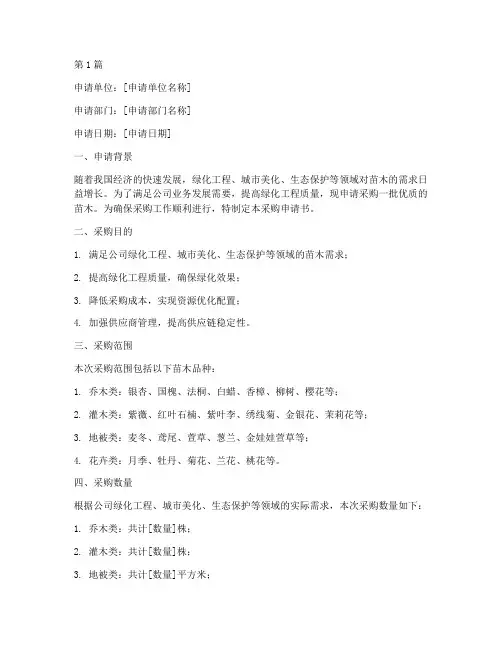 第 1 篇

申请单位：[申请单位名称]

申请部门：[申请部门名称]

申请日期：[申请日期]

一、申请背景

随着我国经济的快速发展，绿化工程、城市美化、生态保护等领域对苗木的需求日益增长。为了满足公司业务发展需要，提高绿化工程质量，现申请采购一批优质的苗木。为确保采购工作顺利进行，特制定本采购申请书。

二、采购目的

1. 满足公司绿化工程、城市美化、生态保护等领域的苗木需求；

2. 提高绿化工程质量，确保绿化效果；

3. 降低采购成本，实现资源优化配置；

4. 加强供应商管理，提高供应链稳定性。

三、采购范围

本次采购范围包括以下苗木品种：

1. 乔木类：银杏、国槐、法桐、白蜡、香樟、柳树、樱花等；

2. 灌木类：紫薇、红叶石楠、紫叶李、绣线菊、金银花、茉莉花等；

3. 地被类：麦冬、鸢尾、萱草、葱兰、金娃娃萱草等；

4. 花卉类：月季、牡丹、菊花、兰花、桃花等。

四、采购数量

根据公司绿化工程、城市美化、生态保护等领域的实际需求，本次采购数量如下：

1. 乔木类：共计[数量]株；

2. 灌木类：共计[数量]株；

3. 地被类：共计[数量]平方米；